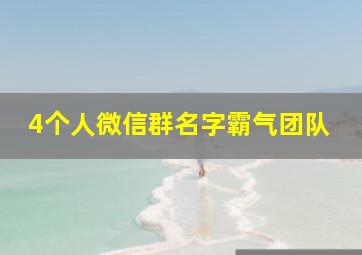 4个人微信群名字霸气团队